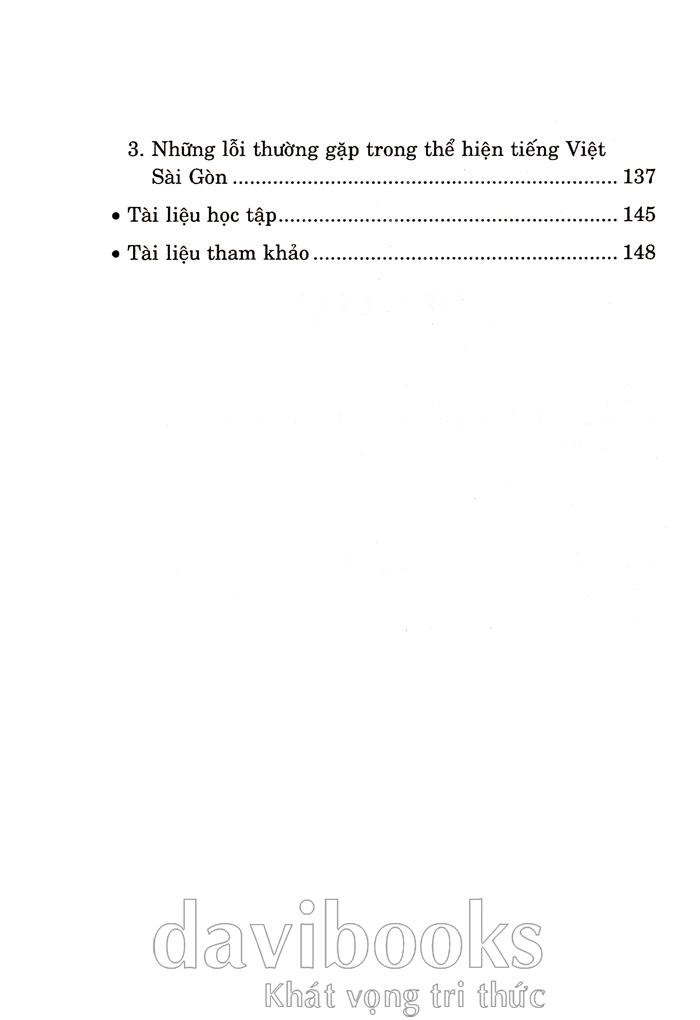 3. Những lỗi thường gặp trong thể hiện tiếng Việt Sài Gòn 137

• Tài liệu học tập 145

• Tài liệu tham khảo 148

davibooks
Khát vọng tri thức